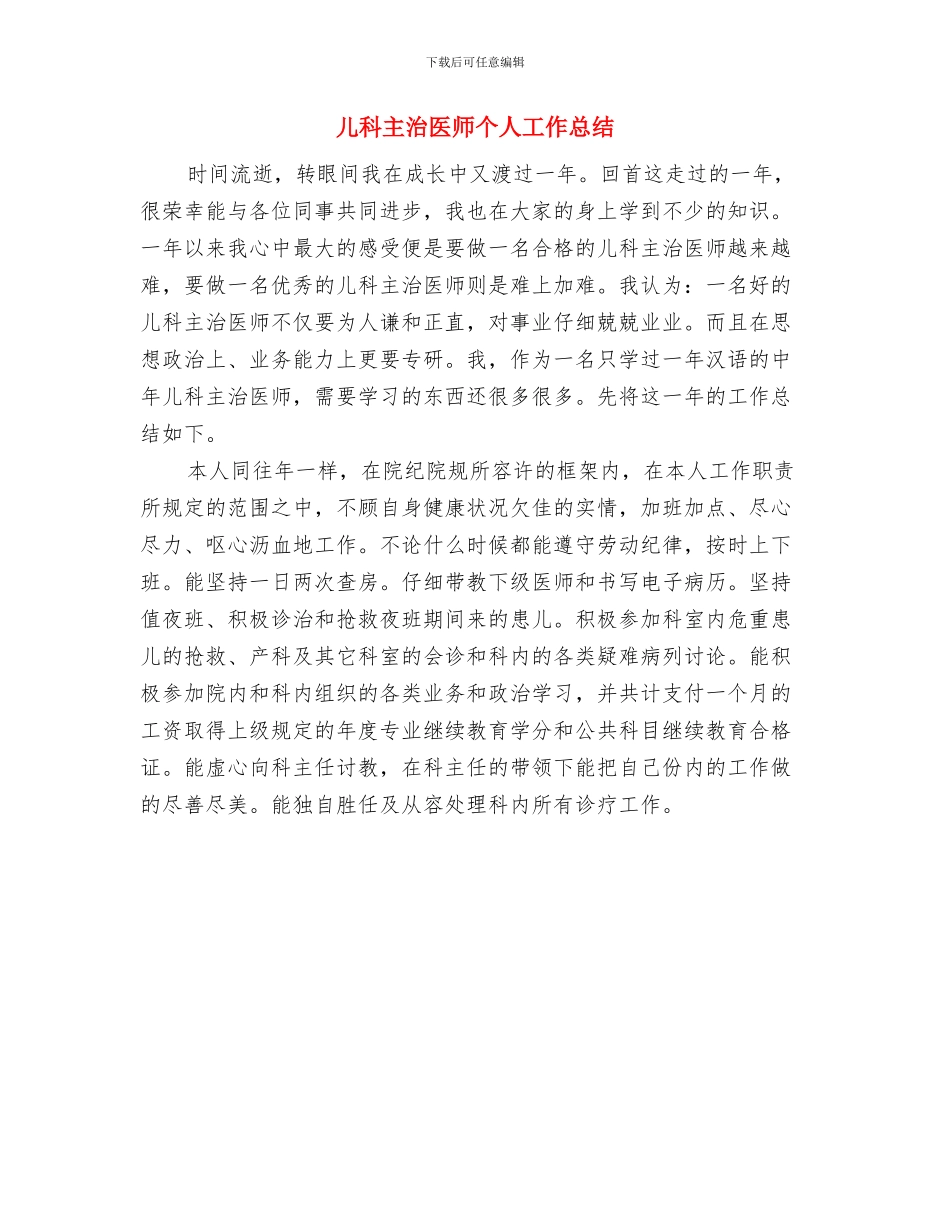 下载后可任意编辑

儿科主治医师个人工作总结

时间流逝，转眼间我在成长中又渡过一年。回首这走过的一年，很荣幸能与各位同事共同进步，我也在大家的身上学到不少的知识。一年以来我心中最大的感受便是要做一名合格的儿科主治医师越来越难，要做一名优秀的儿科主治医师则是难上加难。我认为：一名好的儿科主治医师不仅要为人谦和正直，对事业仔细兢兢业业。而且在思想政治上、业务能力上更要专研。我，作为一名只学过一年汉语的中年儿科主治医师，需要学习的东西还很多很多。先将这一年的工作总结如下。

本人同往年一样，在院纪院规所容许的框架内，在本人工作职责所规定的范围之中，不顾自身健康状况欠佳的实情，加班加点、尽心尽力、呕心沥血地工作。不论什么时候都能遵守劳动纪律，按时上下班。能坚持一日两次查房。仔细带教下级医师和书写电子病历。坚持值夜班、积极诊治和抢救夜班期间来的患儿。积极参加科室内危重患儿的抢救、产科及其它科室的会诊和科内的各类疑难病列讨论。能积极参加院内和科内组织的各类业务和政治学习，并共计支付一个月的工资取得上级规定的年度专业继续教育学分和公共科目继续教育合格证。能虚心向科主任讨教，在科主任的带领下能把自己份内的工作做的尽善尽美。能独自胜任及从容处理科内所有诊疗工作。